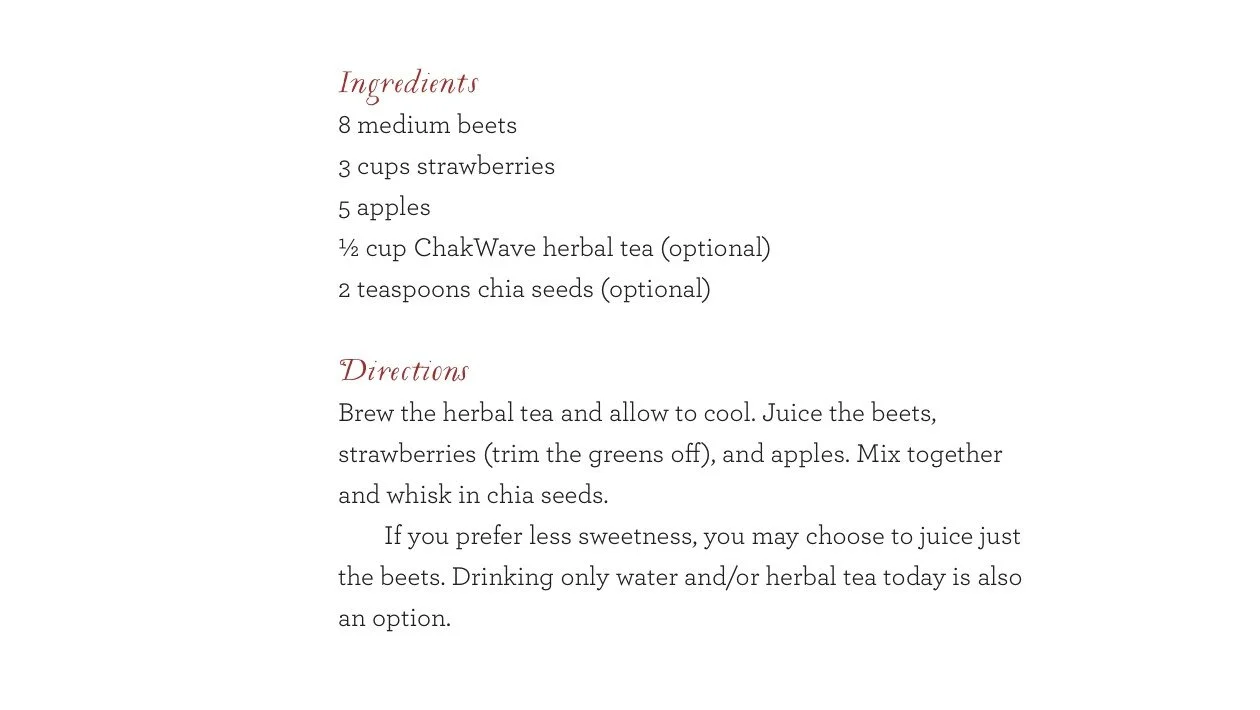 Ingredients
8 medium beets
3 cups strawberries
5 apples
½ cup ChakWave herbal tea (optional)
2 teaspoons chia seeds (optional)

Directions
Brew the herbal tea and allow to cool. Juice the beets, strawberries (trim the greens off), and apples. Mix together and whisk in chia seeds.

If you prefer less sweetness, you may choose to juice just the beets. Drinking only water and/or herbal tea today is also an option.